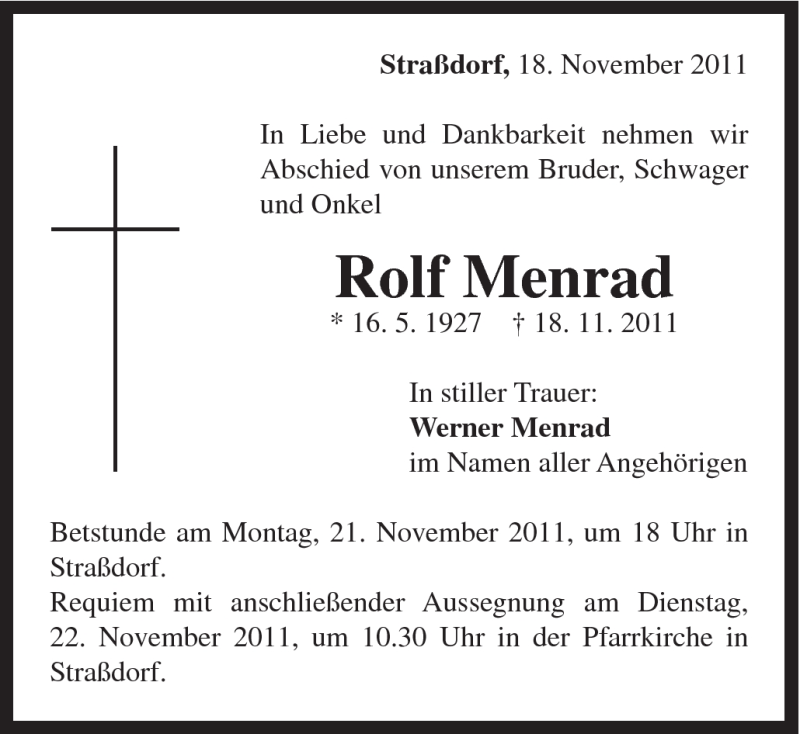 Straßdorf, 18. November 2011

In Liebe und Dankbarkeit nehmen wir Abschied von unserem Bruder, Schwager und Onkel

Rolf Menrad
* 16. 5. 1927 † 18. 11. 2011

In stiller Trauer:
Werner Menrad
im Namen aller Angehörigen

Betstunde am Montag, 21. November 2011, um 18 Uhr in Straßdorf.
Requiem mit anschließender Aussegnung am Dienstag, 22. November 2011, um 10.30 Uhr in der Pfarrkirche in Straßdorf.